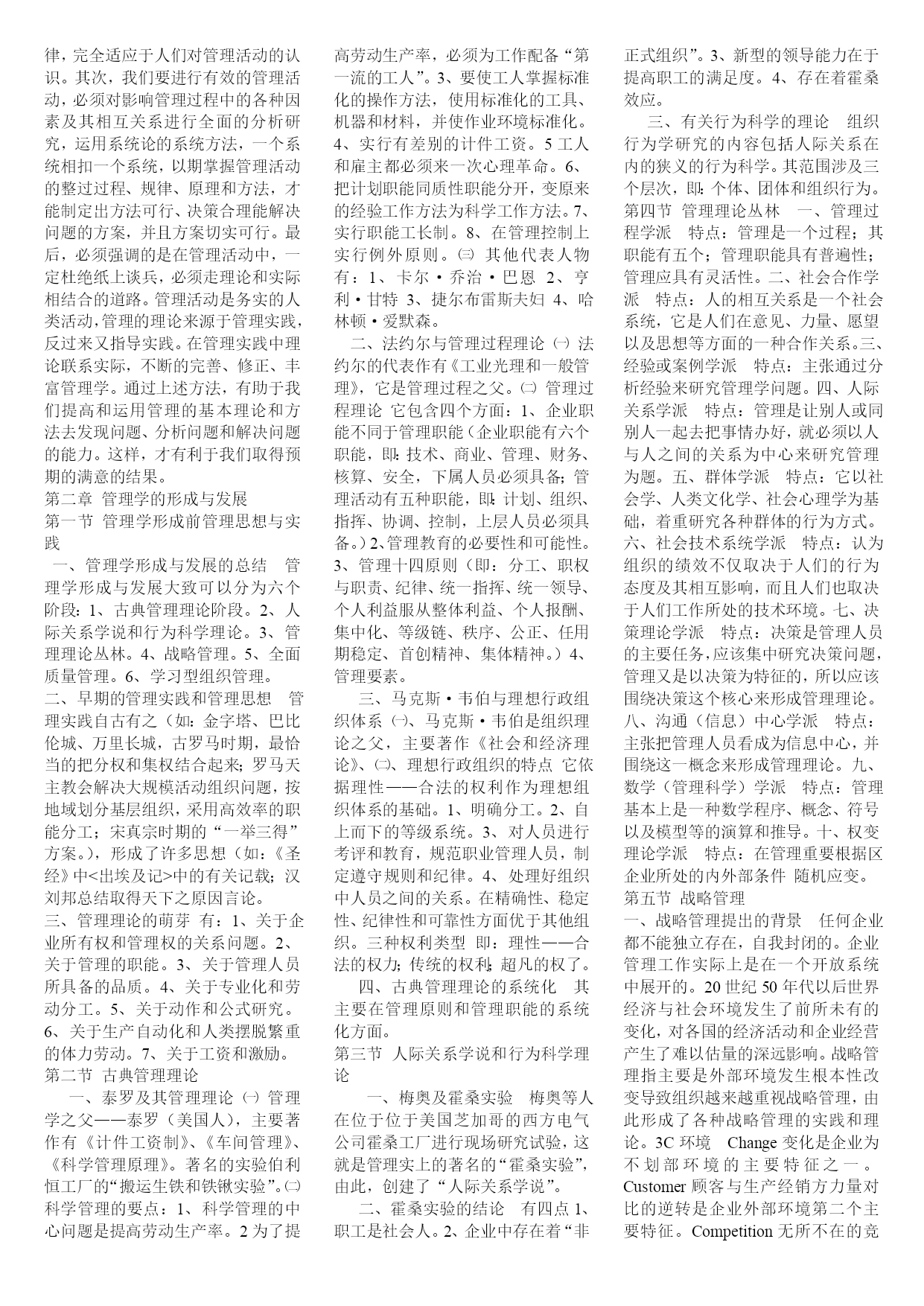 律，完全适应于人们对管理活动的认识。其次，我们要进行有效的管理活动，必须对影响管理过程中的各种因素及其相互关系进行全面的分析研究，运用系统论的系统方法，一个系统相扣一个系统，以期掌握管理活动的整过过程、规律、原理和方法，才能制定出方法可行、决策合理能解决问题的方案，并且方案切实可行。最后，必须强调的是在管理活动中，一定杜绝纸上谈兵，必须走理论和实际相结合的道路。管理活动是务实的人类活动，管理的理论来源于管理实践，反过来又指导实践。在管理实践中理论联系实际，不断的完善、修正、丰富管理学。通过上述方法，有助于我们提高和运用管理的基本理论和方法去发现问题、分析问题和解决问题的能力。这样，才有利于我们取得预期的满意的结果。
第二章 管理学的形成与发展
第一节 管理学形成前管理思想与实践
一、管理学形成与发展的总结 管理学形成与发展大致可以分为六个阶段：1、古典管理理论阶段。2、人际关系学说和行为科学理论。3、管理理论丛林。4、战略管理。5、全面质量管理。6、学习型组织管理。
二、早期的管理实践和管理思想 管理实践自古有之（如：金字塔、巴比伦城、万里长城，古罗马时期，最恰当的把分权和集权结合起来；罗马天主教会解决大规模活动组织问题，按地域划分基层组织，采用高效率的职能分工；宋真宗时期的“一举三得”方案。），形成了许多思想（如：《圣经》中<出埃及记>中的有关记载；汉刘邦总结取得天下之原因言论。
三、管理理论的萌芽 有：1、关于企业所有权和管理权的关系问题。2、关于管理的职能。3、关于管理人员所具备的品质。4、关于专业化和劳动分工。5、关于动作和公式研究。6、关于生产自动化和人类摆脱繁重的体力劳动。7、关于工资和激励。
第二节 古典管理理论
一、泰罗及其管理理论 ㈠ 管理学之父——泰罗（美国人），主要著作有《计件工资制》、《车间管理》、《科学管理原理》。著名的实验伯利恒工厂的“搬运生铁和铁锹实验”。㈡ 科学管理的要点：1、科学管理的中心问题是提高劳动生产率。2 为了提高劳动生产率，必须为工作配备“第一流的工人”。3、要使工人掌握标准化的操作方法，使用标准化的工具、机器和材料，并使作业环境标准化。4、实行有差别的计件工资。5 工人和雇主都必须来一次心理革命。6、把计划职能同质性职能分开，变原来的经验工作方法为科学工作方法。7、实行职能工长制。8、在管理控制上实行例外原则。㈢ 其他代表人物有：1、卡尔·乔治·巴恩 2、亨利·甘特 3、捷尔布雷斯夫妇 4、哈林顿·爱默森。
二、法约尔与管理过程理论 ㈠ 法约尔的代表作有《工业光理和一般管理》，它是管理过程之父。㈡ 管理过程理论 它包含四个方面：1、企业职能不同于管理职能（企业职能有六个职能，即：技术、商业、管理、财务、核算、安全，下属人员必须具备；管理活动有五种职能，即：计划、组织、指挥、协调、控制，上层人员必须具备。）2、管理教育的必要性和可能性。3、管理十四原则（即：分工、职权与职责、纪律、统一指挥、统一领导、个人利益服从整体利益、个人报酬、集中化、等级链、秩序、公正、任用期稳定、首创精神、集体精神。）4、管理要素。
三、马克斯·韦伯与理想行政组织体系 ㈠、马克斯·韦伯是组织理论之父，主要著作《社会和经济理论》、㈡、理想行政组织的特点 它依据理性——合法的权利作为理想组织体系的基础。1、明确分工。2、自上而下的等级系统。3、对人员进行考评和教育，规范职业管理人员，制定遵守规则和纪律。4、处理好组织中人员之间的关系。在精确性、稳定性、纪律性和可靠性方面优于其他组织。三种权利类型 即：理性——合法的权力；传统的权利；超凡的权了。
四、古典管理理论的系统化 其主要在管理原则和管理职能的系统化方面。
第三节 人际关系学说和行为科学理论
一、梅奥及霍桑实验 梅奥等人在位于位于美国芝加哥的西方电气公司霍桑工厂进行现场研究试验，这就是管理实上的著名的“霍桑实验”，由此，创建了“人际关系学说”。
二、霍桑实验的结论 有四点 1、职工是社会人。2、企业中存在着“非正式组织”。3、新型的领导能力在于提高职工的满足度。4、存在着霍桑效应。
三、有关行为科学的理论 组织行为学研究的内容包括人际关系在内的狭义的行为科学。其范围涉及三个层次，即：个体、团体和组织行为。
第四节 管理理论丛林 一、管理过程学派 特点：管理是一个过程；其职能有五个；管理职能具有普遍性；管理应具有灵活性。二、社会合作学派 特点：人的相互关系是一个社会系统，它是人们在意见、力量、愿望以及思想等方面的一种合作关系。三、经验或案例学派 特点：主张通过分析经验来研究管理学问题。四、人际关系学派 特点：管理是让别人或同别人一起去把事情办好，就必须以人与人之间的关系为中心来研究管理为题。五、群体学派 特点：它以社会学、人类文化学、社会心理学为基础，着重研究各种群体的行为方式。六、社会技术系统学派 特点：认为组织的绩效不仅取决于人们的行为态度及其相互影响，而且人们也取决于人们工作所处的技术环境。七、决策理论学派 特点：决策是管理人员的主要任务，应该集中研究决策问题，管理又是以决策为特征的，所以应该围绕决策这个核心来形成管理理论。八、沟通（信息）中心学派 特点：主张把管理人员看成为信息中心，并围绕这一概念来形成管理理论。九、数学（管理科学）学派 特点：管理基本上是一种数学程序、概念、符号以及模型等的演算和推导。十、权变理论学派 特点：在管理重要根据区企业所处的内外部条件 随机应变。
第五节 战略管理
一、战略管理提出的背景 任何企业都不能独立存在，自我封闭的。企业管理工作实际上是在一个开放系统中展开的。20 世纪 50 年代以后世界经济与社会环境发生了前所未有的变化，对各国的经济活动和企业经营产生了难以估量的深远影响。战略管理指主要是外部环境发生根本性改变导致组织越来越重视战略管理，由此形成了各种战略管理的实践和理论。3C 环境 Change 变化是企业为不划部环境的主要特征之一。Customer 顾客与生产经销方力量对比的逆转是企业外部环境第二个主要特征。Competition 无所不在的竞